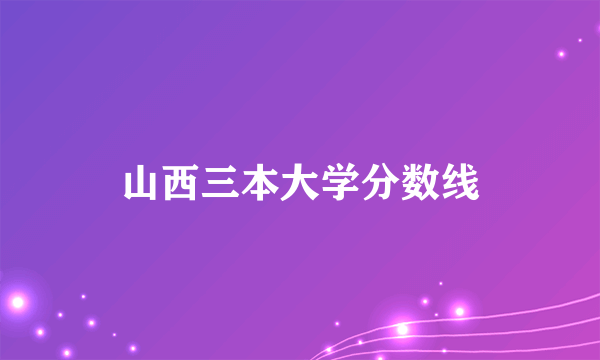 山西三本大学分数线